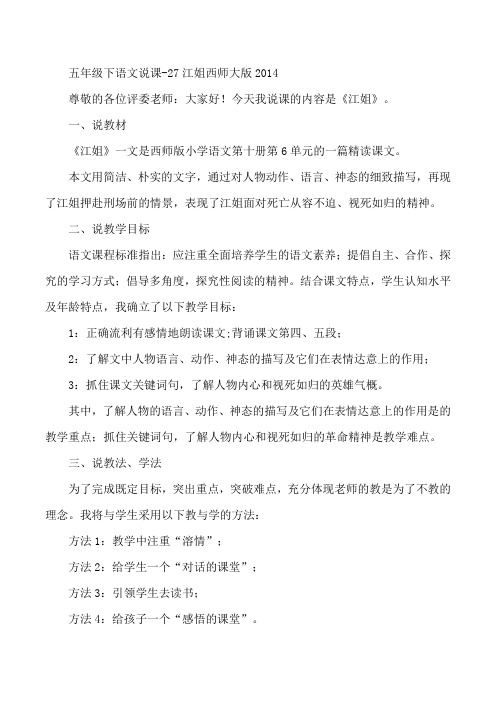 五年级下语文说课-27 江姐西师大版 2014

尊敬的各位评委老师：大家好！今天我说课的内容是《江姐》。

一、说教材

《江姐》一文是西师版小学语文第十册第 6 单元的一篇精读课文。

本文用简洁、朴实的文字，通过对人物动作、语言、神态的细致描写，再现了江姐押赴刑场前的情景，表现了江姐面对死亡从容不迫、视死如归的精神。

二、说教学目标

语文课程标准指出：应注重全面培养学生的语文素养；提倡自主、合作、探究的学习方式；倡导多角度，探究性阅读的精神。结合课文特点，学生认知水平及年龄特点，我确立了以下教学目标：

1：正确流利有感情地朗读课文;背诵课文第四、五段；

2：了解文中人物语言、动作、神态的描写及它们在表情达意上的作用；

3：抓住课文关键词句，了解人物内心和视死如归的英雄气概。

其中，了解人物的语言、动作、神态的描写及它们在表情达意上的作用是的教学重点；抓住关键词句，了解人物内心和视死如归的革命精神是教学难点。

三、说教法、学法

为了完成既定目标，突出重点，突破难点，充分体现老师的教是为了不教的理念。我将与学生采用以下教与学的方法：

方法 1：教学中注重“溶情”；

方法 2：给学生一个“对话的课堂”；

方法 3：引领学生去读书；

方法 4：给孩子一个“感悟的课堂”。